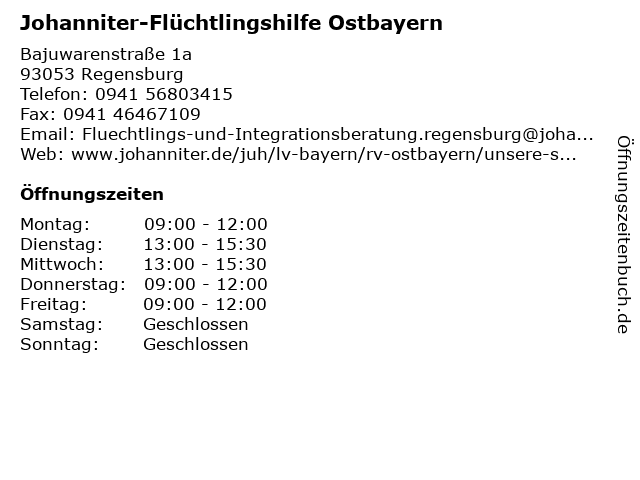 Johanniter-Flüchtlingshilfe Ostbayern

Bajuwarenstraße 1a
93053 Regensburg
Telefon: 0941 56803415
Fax: 0941 46467109
Email: Fluechtlings-und-Integrationsberatung.regensburg@joha...
Web: www.johanniter.de/juh/lv-bayern/rv-ostbayern/unsere-s...

Öffnungszeiten

Montag: 09:00 - 12:00
Dienstag: 13:00 - 15:30
Mittwoch: 13:00 - 15:30
Donnerstag: 09:00 - 12:00
Freitag: 09:00 - 12:00
Samstag: Geschlossen
Sonntag: Geschlossen

Öffnungszeitenbuch.de